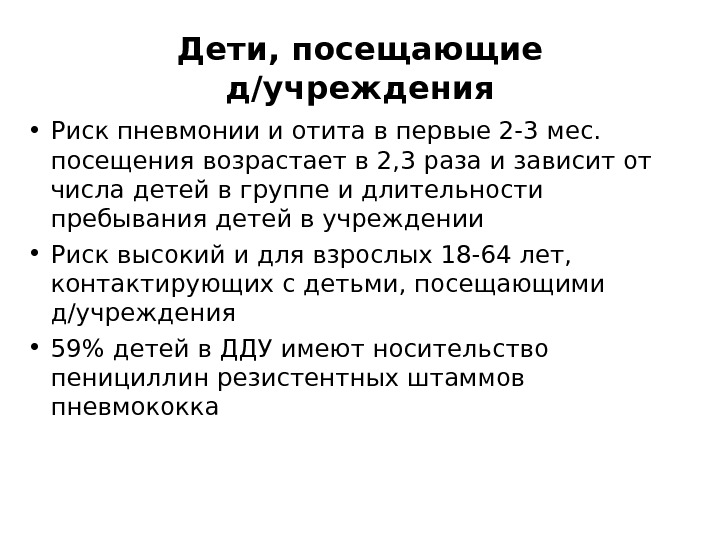 Дети, посещающие д/учреждения

• Риск пневмонии и отита в первые 2-3 мес. посещения возрастает в 2,3 раза и зависит от числа детей в группе и длительности пребывания детей в учреждении
• Риск высокий и для взрослых 18-64 лет, контактирующих с детьми, посещающими д/учреждения
• 59% детей в ДДУ имеют носительство пенициллин резистентных штаммов пневмококка